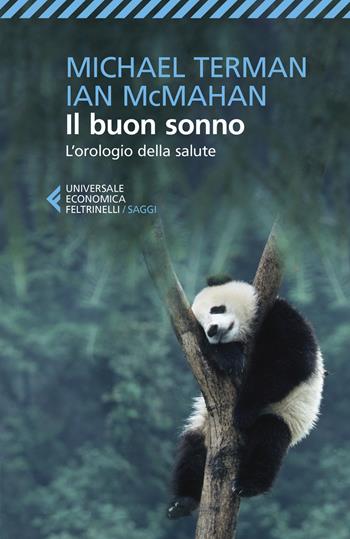 MICHAEL TERMAN
IAN McMAHAN

Il buon sonno

L'orologio della salute

UNIVERSALE
ECONOMICA
FELTRINELLI / SAGGI